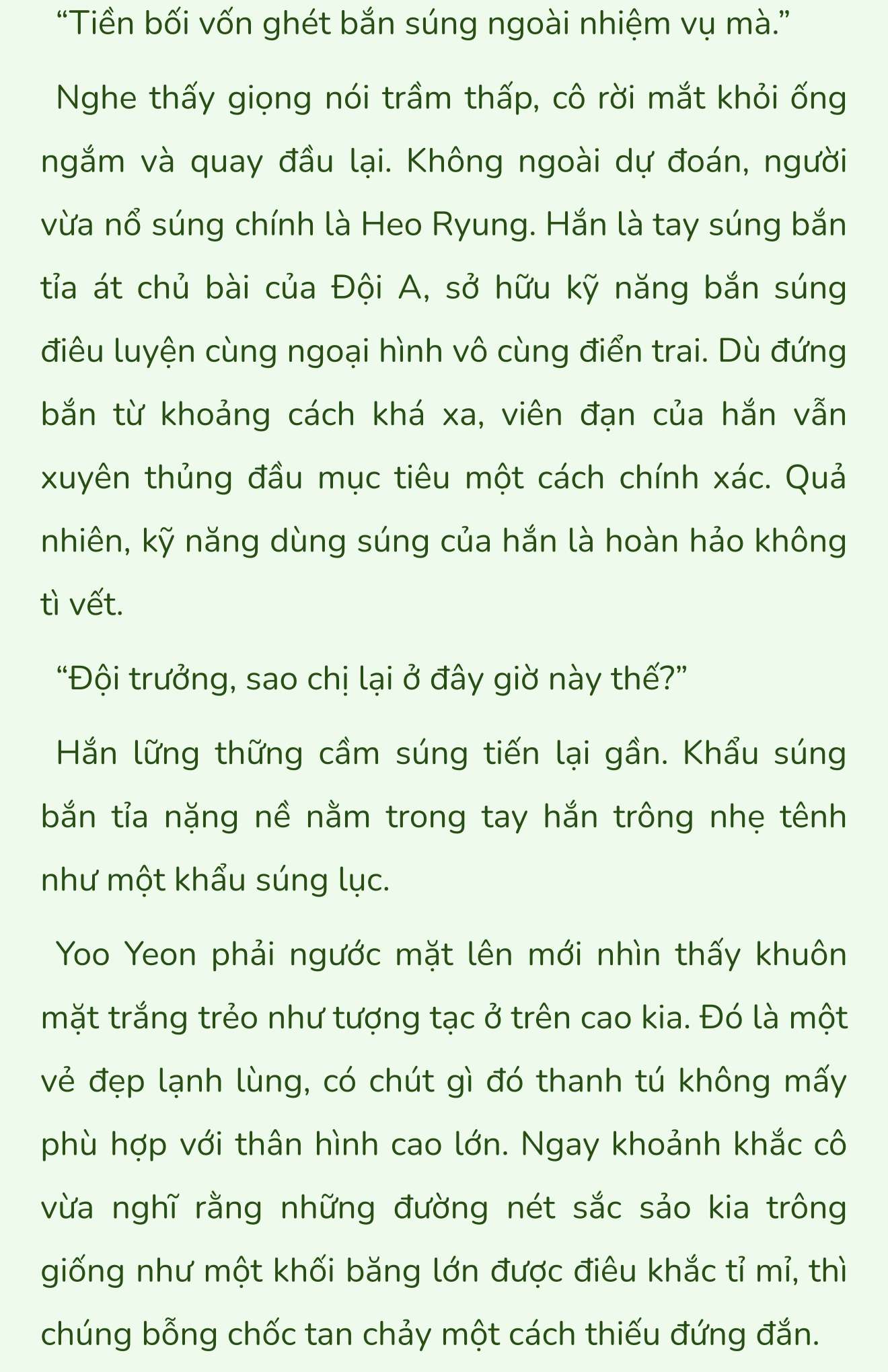 “Tiền bối vốn ghét bắn súng ngoài nhiệm vụ mà.”

Nghe thấy giọng nói trầm thấp, cô rời mắt khỏi ống ngắm và quay đầu lại. Không ngoài dự đoán, người vừa nổ súng chính là Heo Ryung. Hắn là tay súng bắn tỉa át chủ bài của Đội A, sở hữu kỹ năng bắn súng điêu luyện cùng ngoại hình vô cùng điển trai. Dù đứng bắn từ khoảng cách khá xa, viên đạn của hắn vẫn xuyên thủng đầu mục tiêu một cách chính xác. Quả nhiên, kỹ năng dùng súng của hắn là hoàn hảo không tì vết.

“Đội trưởng, sao chị lại ở đây giờ này thế?”

Hắn lững thững cầm súng tiến lại gần. Khẩu súng bắn tỉa nặng nề nằm trong tay hắn trông nhẹ tênh như một khẩu súng lục.

Yoo Yeon phải ngước mặt lên mới nhìn thấy khuôn mặt trắng trẻo như tượng tạc ở trên cao kia. Đó là một vẻ đẹp lạnh lùng, có chút gì đó thanh tú không mấy phù hợp với thân hình cao lớn. Ngay khoảnh khắc cô vừa nghĩ rằng những đường nét sắc sảo kia trông giống như một khối băng lớn được điêu khắc tỉ mỉ, thì chúng bỗng chốc tan chảy một cách thiếu đứng đắn.